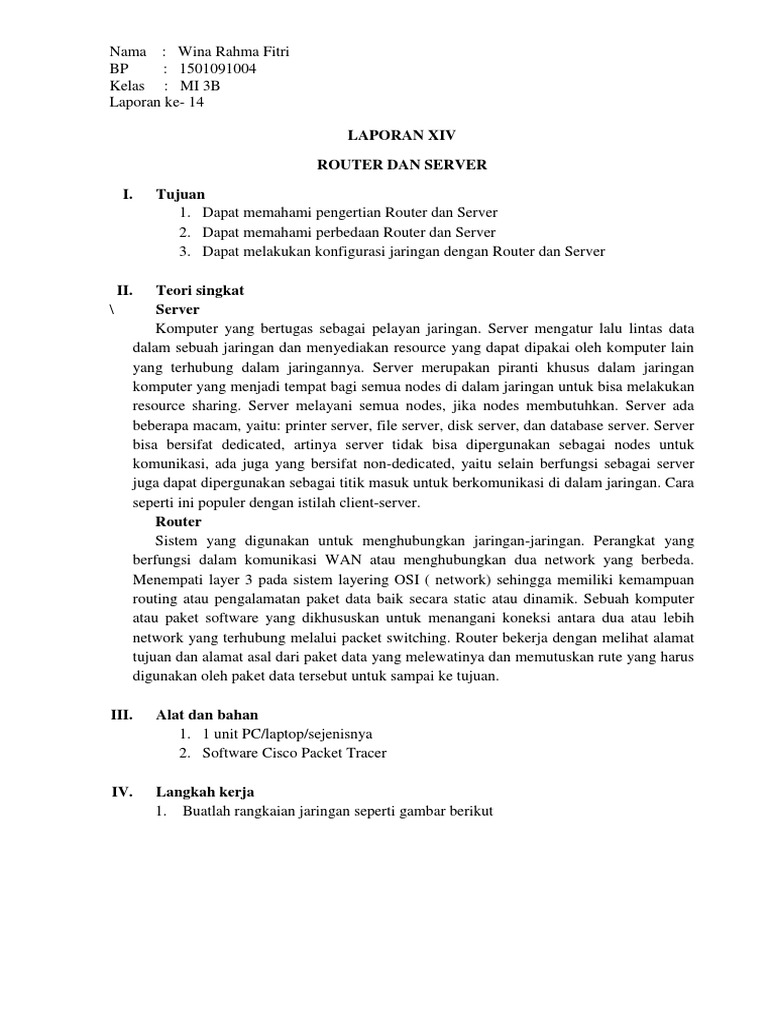 Nama : Wina Rahma Fitri
BP : 1501091004
Kelas : MI 3B
Laporan ke- 14

LAPORAN XIV

ROUTER DAN SERVER

I. Tujuan
1. Dapat memahami pengertian Router dan Server
2. Dapat memahami perbedaan Router dan Server
3. Dapat melakukan konfigurasi jaringan dengan Router dan Server

II. Teori singkat
\ Server
Komputer yang bertugas sebagai pelayan jaringan. Server mengatur lalu lintas data dalam sebuah jaringan dan menyediakan resource yang dapat dipakai oleh komputer lain yang terhubung dalam jaringannya. Server merupakan piranti khusus dalam jaringan komputer yang menjadi tempat bagi semua nodes di dalam jaringan untuk bisa melakukan resource sharing. Server melayani semua nodes, jika nodes membutuhkan. Server ada beberapa macam, yaitu: printer server, file server, disk server, dan database server. Server bisa bersifat dedicated, artinya server tidak bisa dipergunakan sebagai nodes untuk komunikasi, ada juga yang bersifat non-dedicated, yaitu selain berfungsi sebagai server juga dapat dipergunakan sebagai titik masuk untuk berkomunikasi di dalam jaringan. Cara seperti ini populer dengan istilah client-server.
Router
Sistem yang digunakan untuk menghubungkan jaringan-jaringan. Perangkat yang berfungsi dalam komunikasi WAN atau menghubungkan dua network yang berbeda. Menempati layer 3 pada sistem layering OSI ( network) sehingga memiliki kemampuan routing atau pengalamatan paket data baik secara static atau dinamik. Sebuah komputer atau paket software yang dikhususkan untuk menangani koneksi antara dua atau lebih network yang terhubung melalui packet switching. Router bekerja dengan melihat alamat tujuan dan alamat asal dari paket data yang melewatinya dan memutuskan rute yang harus digunakan oleh paket data tersebut untuk sampai ke tujuan.

III. Alat dan bahan
1. 1 unit PC/laptop/sejenisnya
2. Software Cisco Packet Tracer

IV. Langkah kerja
1. Buatlah rangkaian jaringan seperti gambar berikut